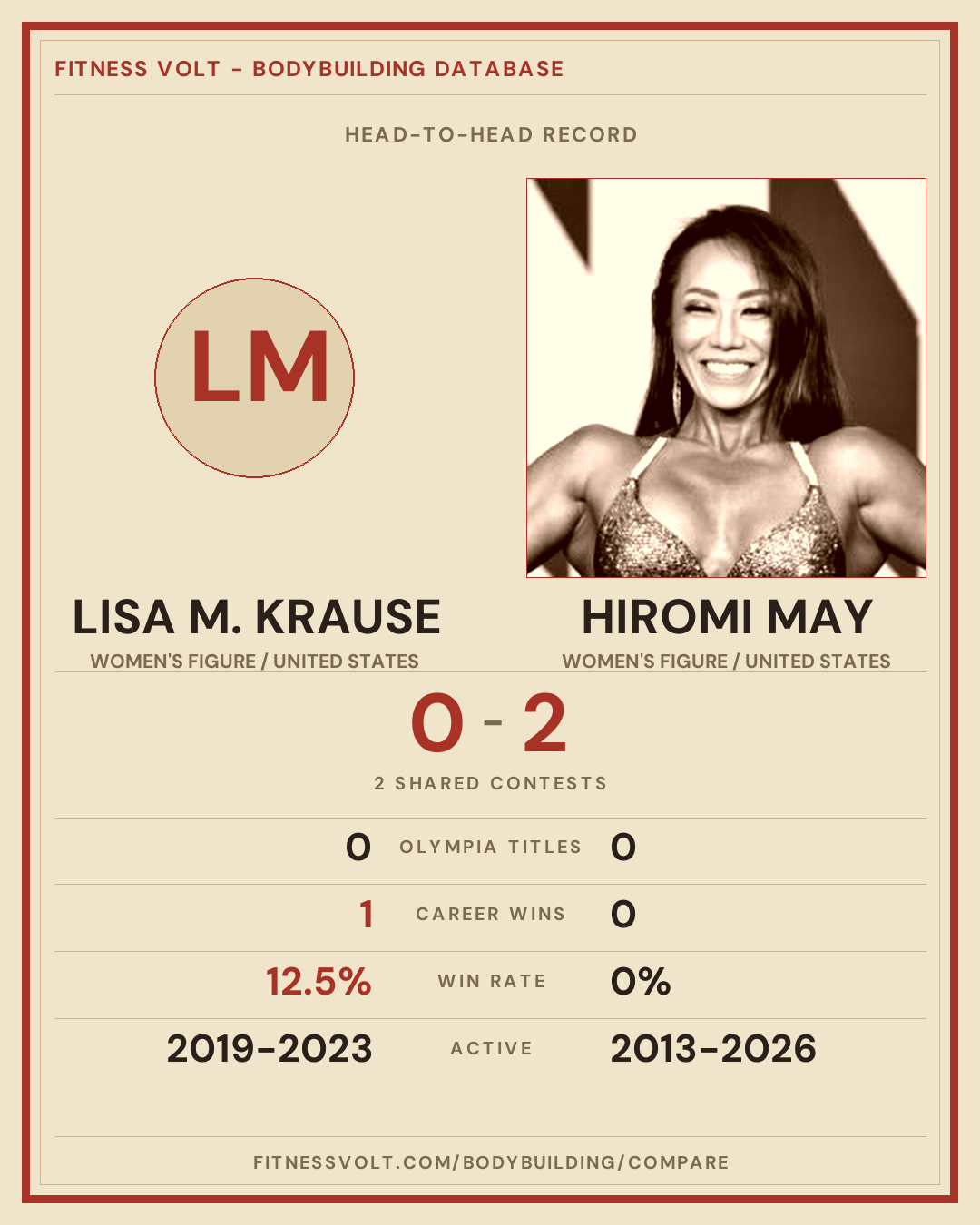 FITNESS VOLT - BODYBUILDING DATABASE

HEAD-TO-HEAD RECORD

LM

LISA M. KRAUSE
WOMEN'S FIGURE / UNITED STATES

HIROMI MAY
WOMEN'S FIGURE / UNITED STATES

0 - 2

2 SHARED CONTESTS

0 OLYMPIA TITLES 0

1 CAREER WINS 0

12.5% WIN RATE 0%

2019-2023 ACTIVE 2013-2026

FITNESSVOLT.COM/BODYBUILDING/COMPARE